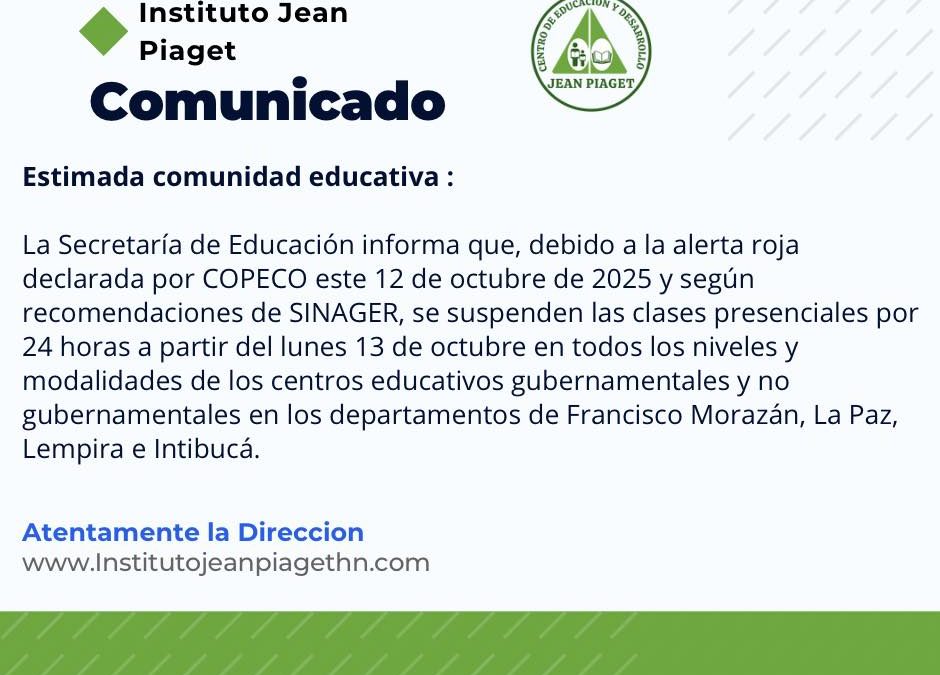 Instituto Jean Piaget

Comunicado

CENTRO DE EDUCACION Y DESARROLLO
JEAN PIAGET

Estimada comunidad educativa :

La Secretaría de Educación informa que, debido a la alerta roja declarada por COPECO este 12 de octubre de 2025 y según recomendaciones de SINAGER, se suspenden las clases presenciales por 24 horas a partir del lunes 13 de octubre en todos los niveles y modalidades de los centros educativos gubernamentales y no gubernamentales en los departamentos de Francisco Morazán, La Paz, Lempira e Intibucá.

Atentamente la Direccion
www.Institutojeanpiagethn.com